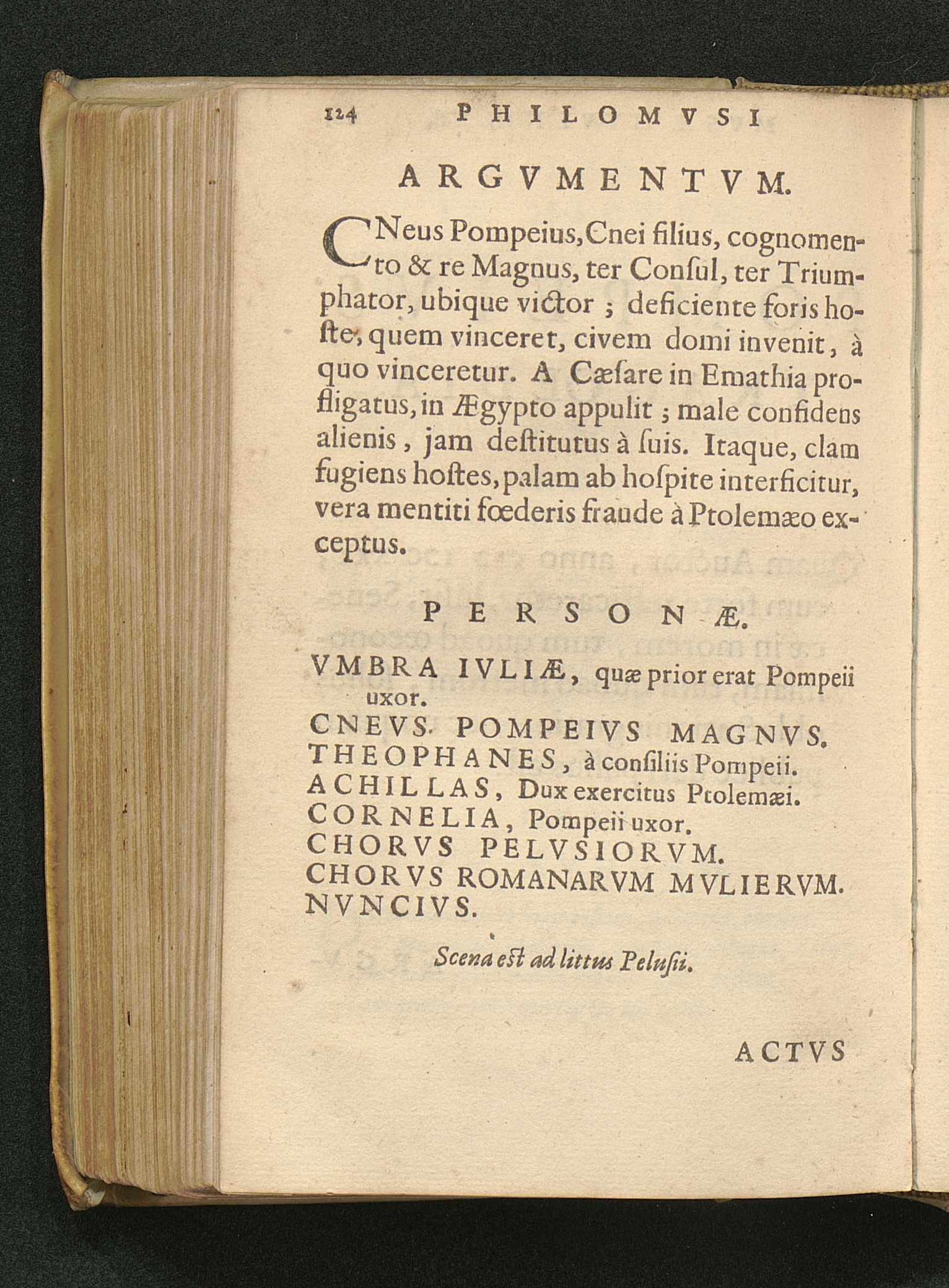 124 PHILOMVSI

ARGVMENTVM.

CNeus Pompeius, Cnei filius, cognomento & re Magnus, ter Conſul, ter Triumphator, ubique victor ; deficiente foris hoſte, quem vinceret, civem domi invenit, à quo vinceretur. A Cæſare in Emathia profligatus, in Ægypto appulit ; male confidens alienis, jam deſtitutus à ſuis. Itaque, clam fugiens hoſtes, palam ab hoſpite interficitur, vera mentiti fœderis fraude à Ptolemæo exceptus.

PERSONÆ.

VMBRA IVLIÆ, quæ prior erat Pompeii uxor.
CNEVS POMPEIVS MAGNVS.
THEOPHANES, à conſiliis Pompeii.
ACHILLAS, Dux exercitus Ptolemæi.
CORNELIA, Pompeii uxor.
CHORVS PELVSIORVM.
CHORVS ROMANARVM MVLIERVM.
NVNCIVS.

Scena eſt ad littus Pelusii.

ACTVS